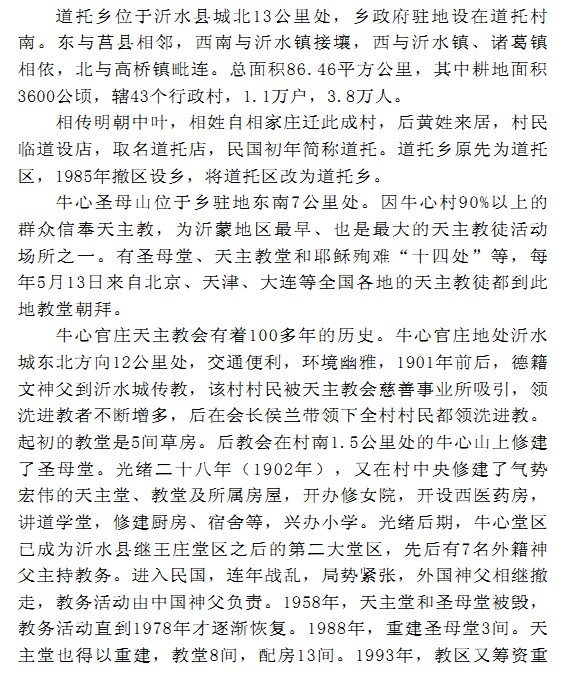 道托乡位于沂水县城北13公里处，乡政府驻地设在道托村南。东与莒县相邻，西南与沂水镇接壤，西与沂水镇、诸葛镇相依，北与高桥镇毗连。总面积86.46平方公里，其中耕地面积3600公顷，辖43个行政村，1.1万户，3.8万人。

相传明朝中叶，相姓自相家庄迁此成村，后黄姓来居，村民临道设店，取名道托店，民国初年简称道托。道托乡原先为道托区，1985年撤区设乡，将道托区改为道托乡。

牛心圣母山位于乡驻地东南7公里处。因牛心村90%以上的群众信奉天主教，为沂蒙地区最早、也是最大的天主教徒活动场所之一。有圣母堂、天主教堂和耶稣殉难“十四处”等，每年5月13日来自北京、天津、大连等全国各地的天主教徒都到此地教堂朝拜。

牛心官庄天主教会有着100多年的历史。牛心官庄地处沂水城东北方向12公里处，交通便利，环境幽雅，1901年前后，德籍文神父到沂水城传教，该村村民被天主教会慈善事业所吸引，领洗进教者不断增多，后在会长侯兰带领下全村村民都领洗进教。起初的教堂是5间草房。后教会在村南1.5公里处的牛心山上修建了圣母堂。光绪二十八年（1902年），又在村中央修建了气势宏伟的天主堂、教堂及所属房屋，开办修女院，开设西医药房，讲道学堂，修建厨房、宿舍等，兴办小学。光绪后期，牛心堂区已成为沂水县继王庄堂区之后的第二大堂区，先后有7名外籍神父主持教务。进入民国，连年战乱，局势紧张，外国神父相继撤走，教务活动由中国神父负责。1958年，天主堂和圣母堂被毁，教务活动直到1978年才逐渐恢复。1988年，重建圣母堂3间。天主堂也得以重建，教堂8间，配房13间。1993年，教区又筹资重